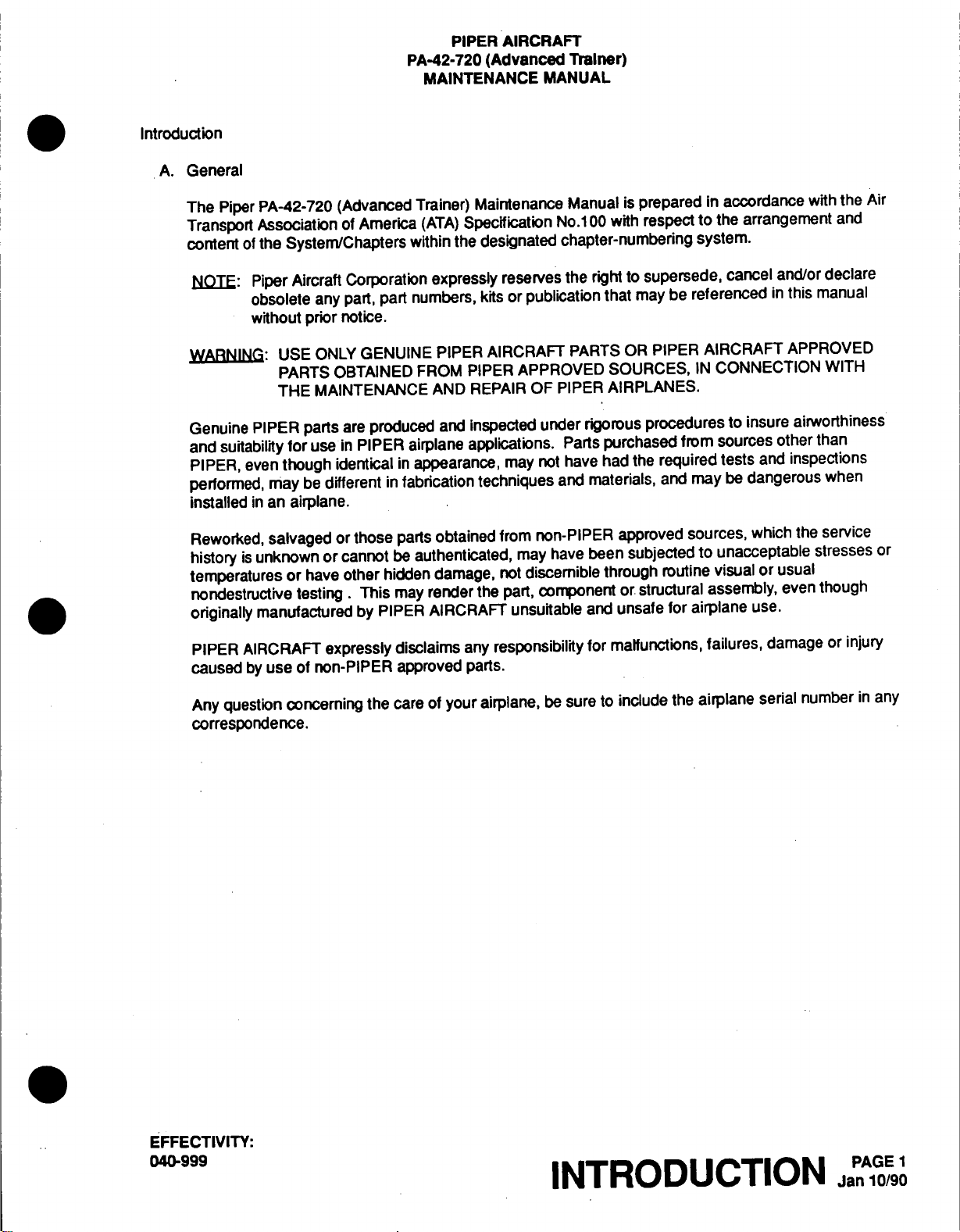 PIPER AIRCRAFT
PA-42-720 (Advanced Trainer)
MAINTENANCE MANUAL

Introduction

A. General

The Piper PA-42-720 (Advanced Trainer) Maintenance Manual is prepared in accordance with the Air Transport Association of America (ATA) Specification No.100 with respect to the arrangement and content of the System/Chapters within the designated chapter-numbering system.

NOTE: Piper Aircraft Corporation expressly reserves the right to supersede, cancel and/or declare obsolete any part, part numbers, kits or publication that may be referenced in this manual without prior notice.

WARNING: USE ONLY GENUINE PIPER AIRCRAFT PARTS OR PIPER AIRCRAFT APPROVED PARTS OBTAINED FROM PIPER APPROVED SOURCES, IN CONNECTION WITH THE MAINTENANCE AND REPAIR OF PIPER AIRPLANES.

Genuine PIPER parts are produced and inspected under rigorous procedures to insure airworthiness and suitability for use in PIPER airplane applications. Parts purchased from sources other than PIPER, even though identical in appearance, may not have had the required tests and inspections performed, may be different in fabrication techniques and materials, and may be dangerous when installed in an airplane.

Reworked, salvaged or those parts obtained from non-PIPER approved sources, which the service history is unknown or cannot be authenticated, may have been subjected to unacceptable stresses or temperatures or have other hidden damage, not discernible through routine visual or usual nondestructive testing . This may render the part, component or structural assembly, even though originally manufactured by PIPER AIRCRAFT unsuitable and unsafe for airplane use.

PIPER AIRCRAFT expressly disclaims any responsibility for malfunctions, failures, damage or injury caused by use of non-PIPER approved parts.

Any question concerning the care of your airplane, be sure to include the airplane serial number in any correspondence.

EFFECTIVITY:
040-999

INTRODUCTION PAGE 1
Jan 10/90